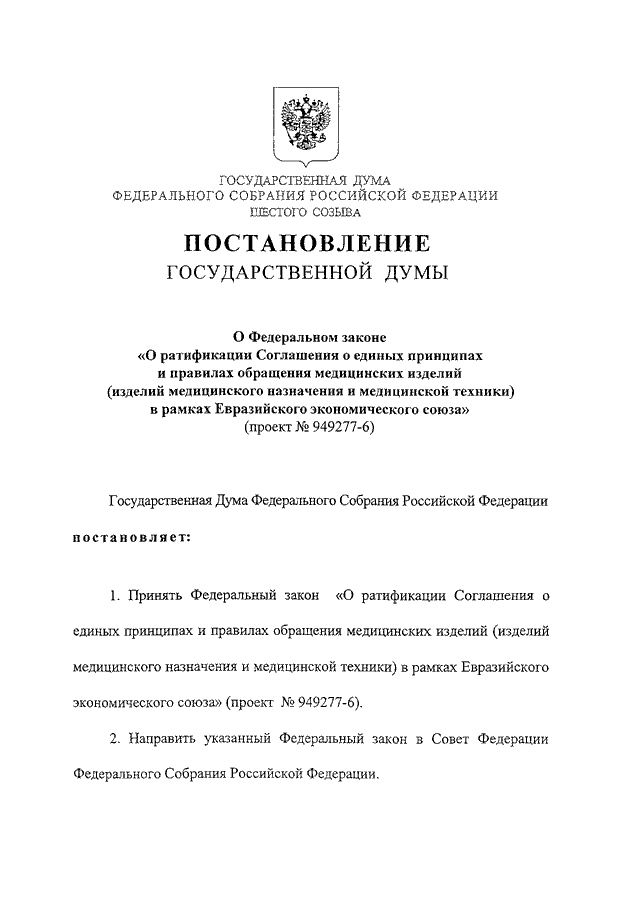 ГОСУДАРСТВЕННАЯ ДУМА
ФЕДЕРАЛЬНОГО СОБРАНИЯ РОССИЙСКОЙ ФЕДЕРАЦИИ
ШЕСТОГО СОЗЫВА

ПОСТАНОВЛЕНИЕ
ГОСУДАРСТВЕННОЙ ДУМЫ

О Федеральном законе
«О ратификации Соглашения о единых принципах и правилах обращения медицинских изделий (изделий медицинского назначения и медицинской техники) в рамках Евразийского экономического союза»
(проект № 949277-6)

Государственная Дума Федерального Собрания Российской Федерации

постановляет:

1. Принять Федеральный закон «О ратификации Соглашения о единых принципах и правилах обращения медицинских изделий (изделий медицинского назначения и медицинской техники) в рамках Евразийского экономического союза» (проект № 949277-6).

2. Направить указанный Федеральный закон в Совет Федерации Федерального Собрания Российской Федерации.